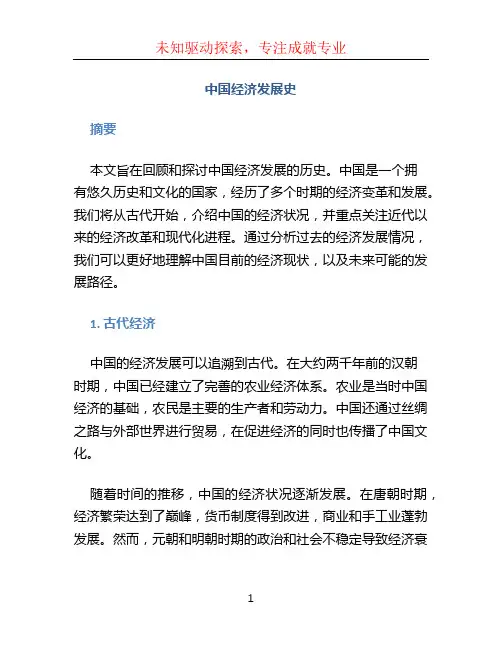 未知驱动探索，专注成就专业

中国经济发展史

摘要

本文旨在回顾和探讨中国经济发展的历史。中国是一个拥有悠久历史和文化的国家，经历了多个时期的经济变革和发展。我们将从古代开始，介绍中国的经济状况，并重点关注近代以来的经济改革和现代化进程。通过分析过去的经济发展情况，我们可以更好地理解中国目前的经济现状，以及未来可能的发展路径。

1. 古代经济

中国的经济发展可以追溯到古代。在大约两千年前的汉朝时期，中国已经建立了完善的农业经济体系。农业是当时中国经济的基础，农民是主要的生产者和劳动力。中国还通过丝绸之路与外部世界进行贸易，在促进经济的同时也传播了中国文化。

随着时间的推移，中国的经济状况逐渐发展。在唐朝时期，经济繁荣达到了巅峰，货币制度得到改进，商业和手工业蓬勃发展。然而，元朝和明朝时期的政治和社会不稳定导致经济衰

1